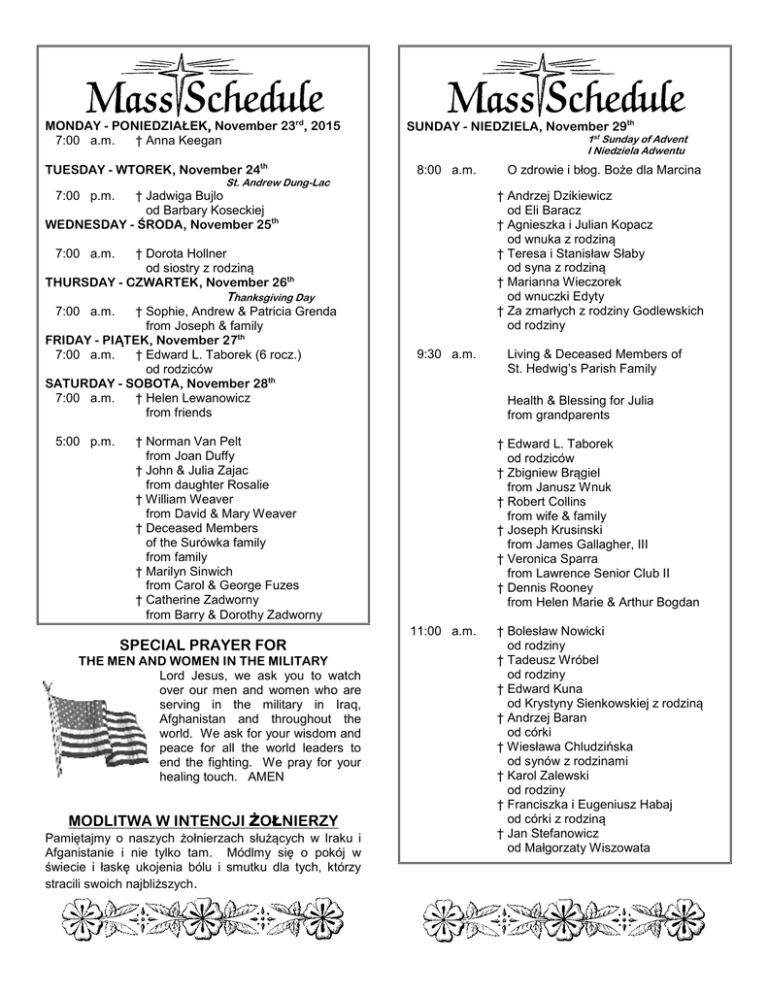 Mass Schedule

MONDAY - PONIEDZIAŁEK, November 23rd, 2015
7:00 a.m. † Anna Keegan

TUESDAY - WTOREK, November 24th
St. Andrew Dung-Lac
7:00 p.m. † Jadwiga Bujlo
od Barbary Koseckiej

WEDNESDAY - ŚRODA, November 25th
7:00 a.m. † Dorota Hollner
od siostry z rodziną

THURSDAY - CZWARTEK, November 26th
Thanksgiving Day
7:00 a.m. † Sophie, Andrew & Patricia Grenda
from Joseph & family

FRIDAY - PIĄTEK, November 27th
7:00 a.m. † Edward L. Taborek (6 rocz.)
od rodziców

SATURDAY - SOBOTA, November 28th
7:00 a.m. † Helen Lewanowicz
from friends

5:00 p.m. † Norman Van Pelt
from Joan Duffy
† John & Julia Zajac
from daughter Rosalie
† William Weaver
from David & Mary Weaver
† Deceased Members
of the Surówka family
from family
† Marilyn Sinwich
from Carol & George Fuzes
† Catherine Zadworny
from Barry & Dorothy Zadworny

SPECIAL PRAYER FOR
THE MEN AND WOMEN IN THE MILITARY
Lord Jesus, we ask you to watch over our men and women who are serving in the military in Iraq, Afghanistan and throughout the world. We ask for your wisdom and peace for all the world leaders to end the fighting. We pray for your healing touch. AMEN

MODLITWA W INTENCJI ŻOŁNIERZY
Pamiętajmy o naszych żołnierzach służących w Iraku i Afganistanie i nie tylko tam. Módlmy się o pokój w świecie i łaskę ukojenia bólu i smutku dla tych, którzy stracili swoich najbliższych.

Mass Schedule

SUNDAY - NIEDZIELA, November 29th
1st Sunday of Advent
I Niedziela Adwentu

8:00 a.m. O zdrowie i błog. Boże dla Marcina
† Andrzej Dzikiewicz
od Eli Baracz
† Agnieszka i Julian Kopacz
od wnuka z rodziną
† Teresa i Stanisław Słaby
od syna z rodziną
† Marianna Wieczorek
od wnuczki Edyty
† Za zmarłych z rodziny Godlewskich
od rodziny

9:30 a.m. Living & Deceased Members of
St. Hedwig's Parish Family

Health & Blessing for Julia
from grandparents

† Edward L. Taborek
od rodziców
† Zbigniew Brągiel
from Janusz Wnuk
† Robert Collins
from wife & family
† Joseph Krusinski
from James Gallagher, III
† Veronica Sparra
from Lawrence Senior Club II
† Dennis Rooney
from Helen Marie & Arthur Bogdan

11:00 a.m. † Bolesław Nowicki
od rodziny
† Tadeusz Wróbel
od rodziny
† Edward Kuna
od Krystyny Sienkowskiej z rodziną
† Andrzej Baran
od córki
† Wiesława Chludzińska
od synów z rodzinami
† Karol Zalewski
od rodziny
† Franciszka i Eugeniusz Habaj
od córki z rodziną
† Jan Stefanowicz
od Małgorzaty Wiszowata